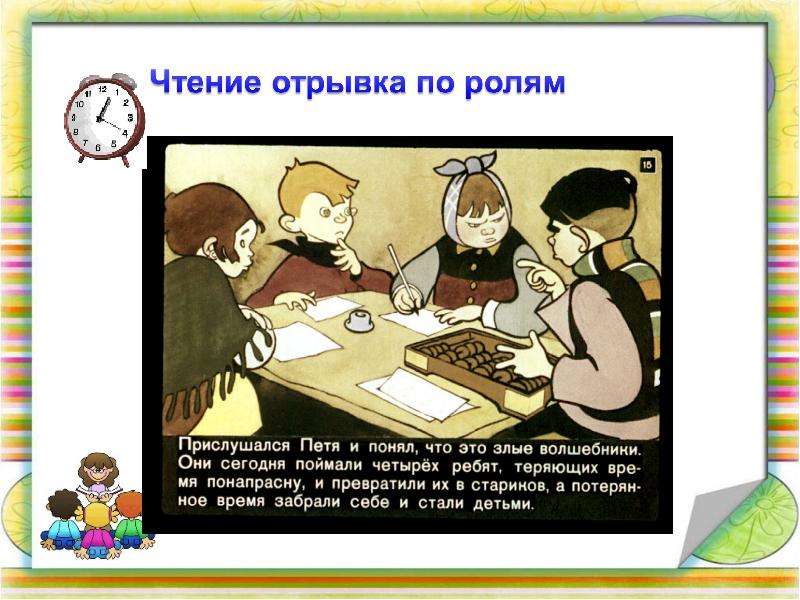 Чтение отрывка по ролям

15

Прислушался Петя и понял, что это злые волшебники. Они сегодня поймали четырёх ребят, теряющих время понапрасну, и превратили их в стариков, а потерянное время забрали себе и стали детьми.